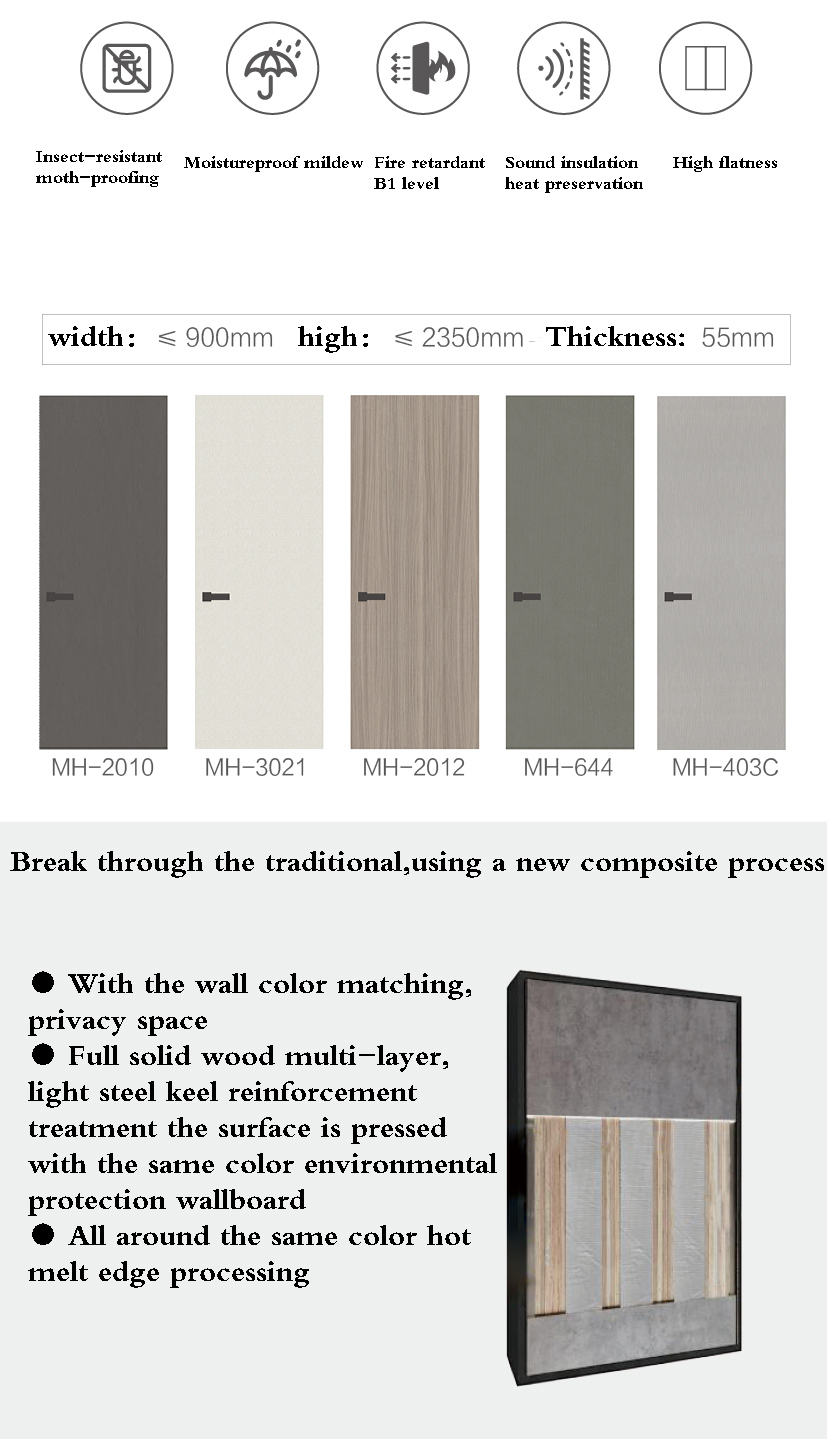 Insect-resistant moth-proofing

Moistureproof mildew

Fire retardant B1 level

Sound insulation heat preservation

High flatness

width: ≤ 900mm high: ≤ 2350mm Thickness: 55mm

MH-2010 MH-3021 MH-2012 MH-644 MH-403C

Break through the traditional,using a new composite process

● With the wall color matching, privacy space
● Full solid wood multi-layer, light steel keel reinforcement treatment the surface is pressed with the same color environmental protection wallboard
● All around the same color hot melt edge processing